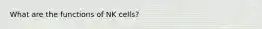 What are the functions of NK cells?